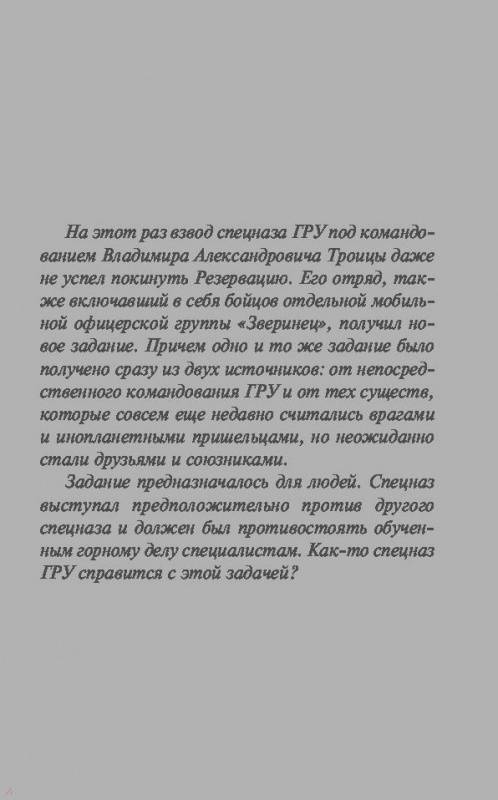 На этот раз взвод спецназа ГРУ под командованием Владимира Александровича Троицы даже не успел покинуть Резервацию. Его отряд, также включавший в себя бойцов отдельной мобильной офицерской группы «Зверинец», получил новое задание. Причем одно и то же задание было получено сразу из двух источников: от непосредственного командования ГРУ и от тех существ, которые совсем еще недавно считались врагами и инопланетными пришельцами, но неожиданно стали друзьями и союзниками.

Задание предназначалось для людей. Спецназ выступал предположительно против другого спецназа и должен был противостоять обученным горному делу специалистам. Как-то спецназ ГРУ справится с этой задачей?